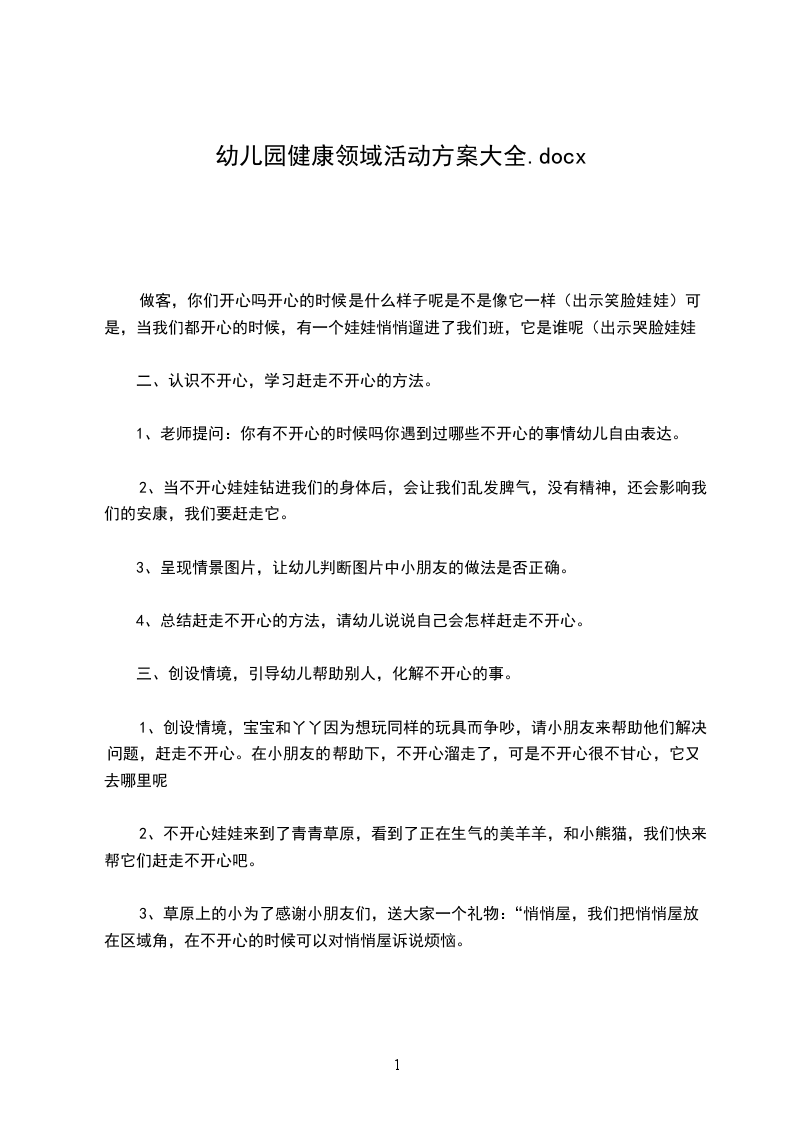 幼儿园健康领域活动方案大全.docx

做客，你们开心吗开心的时候是什么样子呢是不是像它一样（出示笑脸娃娃）可是，当我们都开心的时候，有一个娃娃悄悄遛进了我们班，它是谁呢（出示哭脸娃娃

二、认识不开心，学习赶走不开心的方法。

1、老师提问：你有不开心的时候吗你遇到过哪些不开心的事情幼儿自由表达。

2、当不开心娃娃钻进我们的身体后，会让我们乱发脾气，没有精神，还会影响我们的安康，我们要赶走它。

3、呈现情景图片，让幼儿判断图片中小朋友的做法是否正确。

4、总结赶走不开心的方法，请幼儿说说自己会怎样赶走不开心。

三、创设情境，引导幼儿帮助别人，化解不开心的事。

1、创设情境，宝宝和丫丫因为想玩同样的玩具而争吵，请小朋友来帮助他们解决问题，赶走不开心。在小朋友的帮助下，不开心溜走了，可是不开心很不甘心，它又去哪里呢

2、不开心娃娃来到了青青草原，看到了正在生气的美羊羊，和小熊猫，我们快来帮它们赶走不开心吧。

3、草原上的小为了感谢小朋友们，送大家一个礼物：“悄悄屋，我们把悄悄屋放在区域角，在不开心的时候可以对悄悄屋诉说烦恼。

1